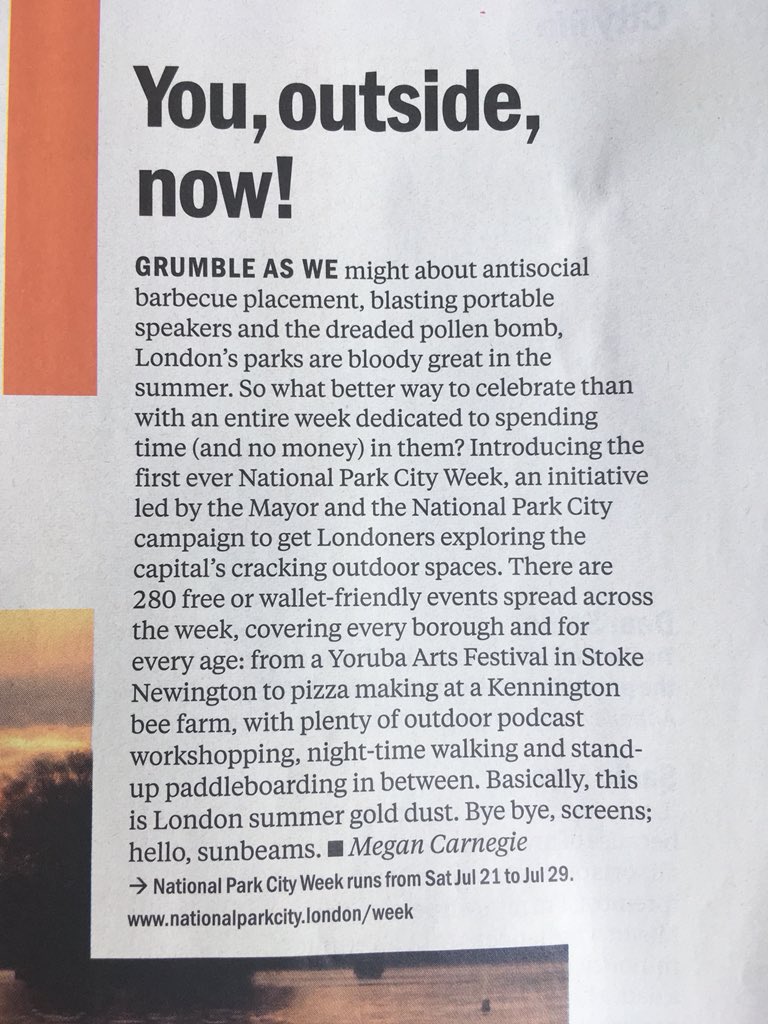 You, outside, now!

GRUMBLE AS WE might about antisocial barbecue placement, blasting portable speakers and the dreaded pollen bomb, London's parks are bloody great in the summer. So what better way to celebrate than with an entire week dedicated to spending time (and no money) in them? Introducing the first ever National Park City Week, an initiative led by the Mayor and the National Park City campaign to get Londoners exploring the capital's cracking outdoor spaces. There are 280 free or wallet-friendly events spread across the week, covering every borough and for every age: from a Yoruba Arts Festival in Stoke Newington to pizza making at a Kennington bee farm, with plenty of outdoor podcast workshopping, night-time walking and stand-up paddleboarding in between. Basically, this is London summer gold dust. Bye bye, screens; hello, sunbeams. ■ Megan Carnegie

→ National Park City Week runs from Sat Jul 21 to Jul 29. www.nationalparkcity.london/week